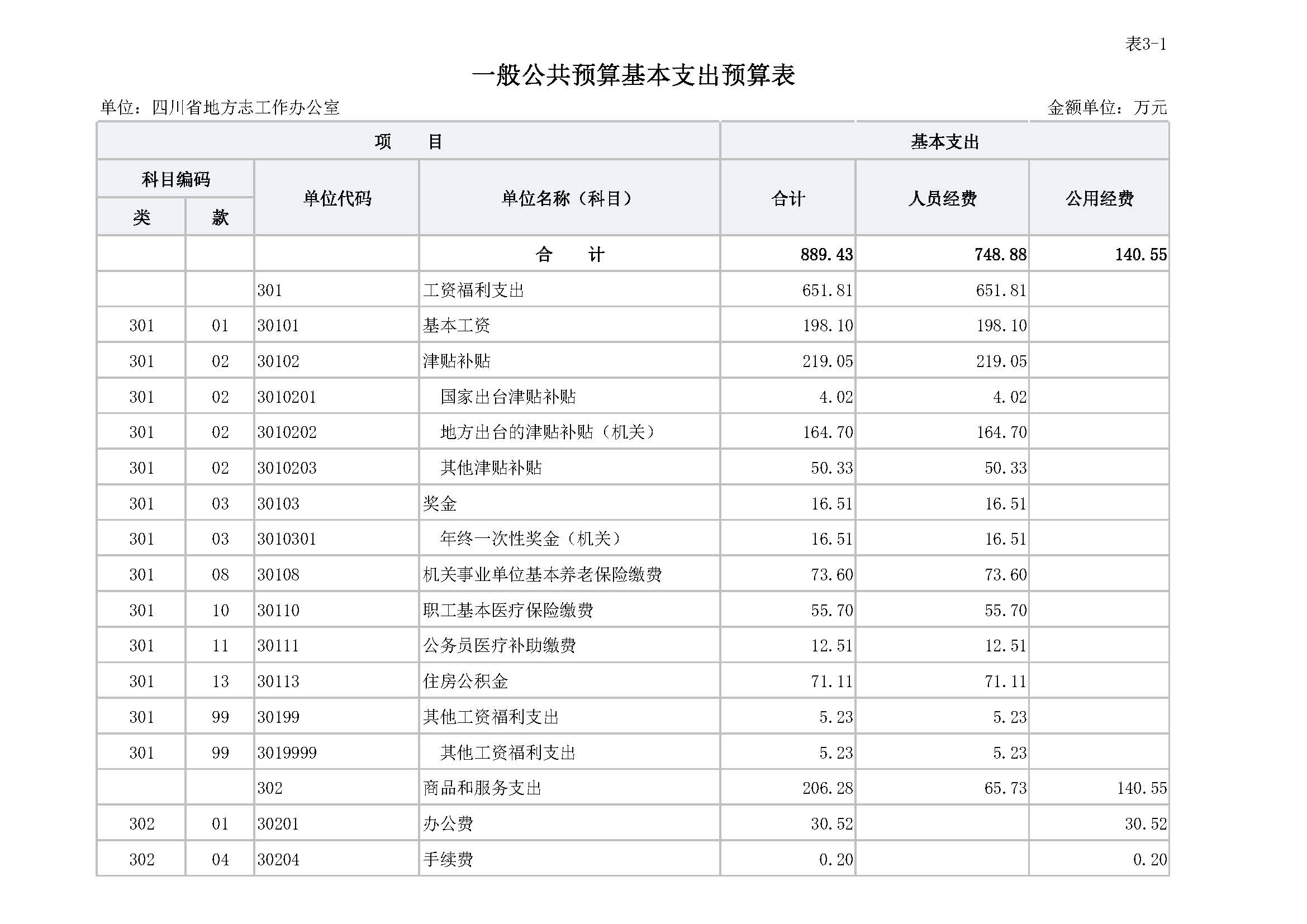 表3-1

一般公共预算基本支出预算表

单位：四川省地方志工作办公室

金额单位：万元

| 项　　目 | | | | 基本支出 | | |
|---|---|---|---|---|---|---|
| 科目编码 | | 单位代码 | 单位名称（科目） | 合计 | 人员经费 | 公用经费 |
| 类 | 款 | | | | | |
| | | | 合　　计 | 889.43 | 748.88 | 140.55 |
| | | 301 | 工资福利支出 | 651.81 | 651.81 | |
| 301 | 01 | 30101 | 基本工资 | 198.10 | 198.10 | |
| 301 | 02 | 30102 | 津贴补贴 | 219.05 | 219.05 | |
| 301 | 02 | 3010201 | 国家出台津贴补贴 | 4.02 | 4.02 | |
| 301 | 02 | 3010202 | 地方出台的津贴补贴（机关） | 164.70 | 164.70 | |
| 301 | 02 | 3010203 | 其他津贴补贴 | 50.33 | 50.33 | |
| 301 | 03 | 30103 | 奖金 | 16.51 | 16.51 | |
| 301 | 03 | 3010301 | 年终一次性奖金（机关） | 16.51 | 16.51 | |
| 301 | 08 | 30108 | 机关事业单位基本养老保险缴费 | 73.60 | 73.60 | |
| 301 | 10 | 30110 | 职工基本医疗保险缴费 | 55.70 | 55.70 | |
| 301 | 11 | 30111 | 公务员医疗补助缴费 | 12.51 | 12.51 | |
| 301 | 13 | 30113 | 住房公积金 | 71.11 | 71.11 | |
| 301 | 99 | 30199 | 其他工资福利支出 | 5.23 | 5.23 | |
| 301 | 99 | 3019999 | 其他工资福利支出 | 5.23 | 5.23 | |
| | | 302 | 商品和服务支出 | 206.28 | 65.73 | 140.55 |
| 302 | 01 | 30201 | 办公费 | 30.52 | | 30.52 |
| 302 | 04 | 30204 | 手续费 | 0.20 | | 0.20 |